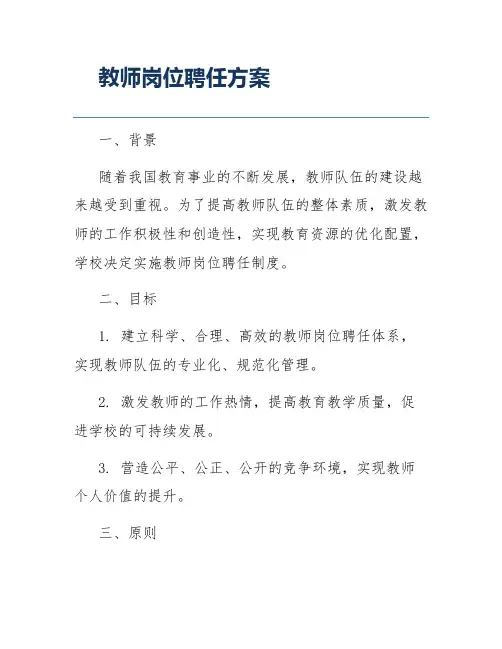 教师岗位聘任方案

一、背景

随着我国教育事业的不断发展，教师队伍的建设越来越受到重视。为了提高教师队伍的整体素质，激发教师的工作积极性和创造性，实现教育资源的优化配置，学校决定实施教师岗位聘任制度。

二、目标

1. 建立科学、合理、高效的教师岗位聘任体系，实现教师队伍的专业化、规范化管理。

2. 激发教师的工作热情，提高教育教学质量，促进学校的可持续发展。

3. 营造公平、公正、公开的竞争环境，实现教师个人价值的提升。

三、原则